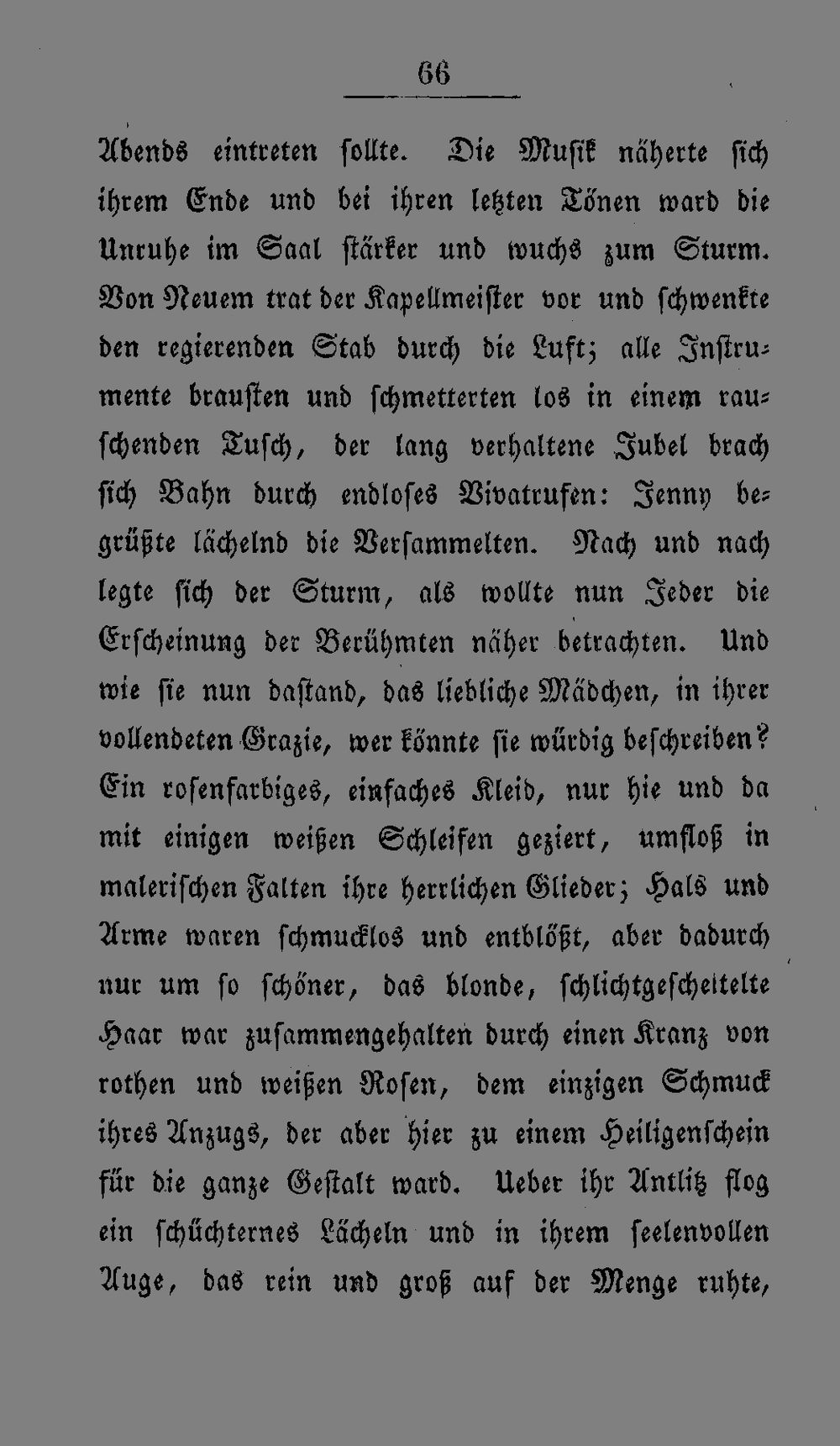 66

Abends eintreten sollte. Die Musik näherte sich ihrem Ende und bei ihren letzten Tönen ward die Unruhe im Saal stärker und wuchs zum Sturm. Von Neuem trat der Kapellmeister vor und schwenkte den regierenden Stab durch die Luft; alle Instrumente brausten und schmetterten los in einem rauschenden Tusch, der lang verhaltene Jubel brach sich Bahn durch endloses Vivatrufen: Jenny begrüßte lächelnd die Versammelten. Nach und nach legte sich der Sturm, als wollte nun Jeder die Erscheinung der Berühmten näher betrachten. Und wie sie nun dastand, das liebliche Mädchen, in ihrer vollendeten Grazie, wer könnte sie würdig beschreiben? Ein rosenfarbiges, einfaches Kleid, nur hie und da mit einigen weißen Schleifen geziert, umfloß in malerischen Falten ihre herrlichen Glieder; Hals und Arme waren schmucklos und entblößt, aber dadurch nur um so schöner, das blonde, schlichtgescheitelte Haar war zusammengehalten durch einen Kranz von rothen und weißen Rosen, dem einzigen Schmuck ihres Anzugs, der aber hier zu einem Heiligenschein für die ganze Gestalt ward. Ueber ihr Antlitz flog ein schüchternes Lächeln und in ihrem seelenvollen Auge, das rein und groß auf der Menge ruhte,